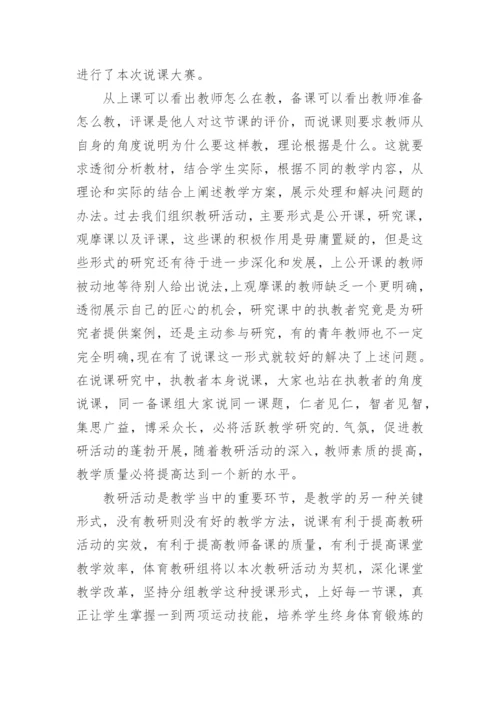 进行了本次说课大赛。

从上课可以看出教师怎么在教，备课可以看出教师准备怎么教，评课是他人对这节课的评价，而说课则要求教师从自身的角度说明为什么要这样教，理论根据是什么。这就要求透彻分析教材，结合学生实际，根据不同的教学内容，从理论和实际的结合上阐述教学方案，展示处理和解决问题的办法。过去我们组织教研活动，主要形式是公开课，研究课，观摩课以及评课，这些课的积极作用是毋庸置疑的，但是这些形式的研究还有待于进一步深化和发展，上公开课的教师被动地等待别人给出说法，上观摩课的教师缺乏一个更明确，透彻展示自己的匠心的机会，研究课中的执教者究竟是为研究者提供案例，还是主动参与研究，有的青年教师也不一定完全明确，现在有了说课这一形式就较好的解决了上述问题。在说课研究中，执教者本身说课，大家也站在执教者的角度说课，同一备课组大家说同一课题，仁者见仁，智者见智，集思广益，博采众长，必将活跃教学研究的.气氛，促进教研活动的蓬勃开展，随着教研活动的深入，教师素质的提高，教学质量必将提高达到一个新的水平。

教研活动是教学当中的重要环节，是教学的另一种关键形式，没有教研则没有好的教学方法，说课有利于提高教研活动的实效，有利于提高教师备课的质量，有利于提高课堂教学效率，体育教研组将以本次教研活动为契机，深化课堂教学改革，坚持分组教学这种授课形式，上好每一节课，真正让学生掌握一到两项运动技能，培养学生终身体育锻炼的